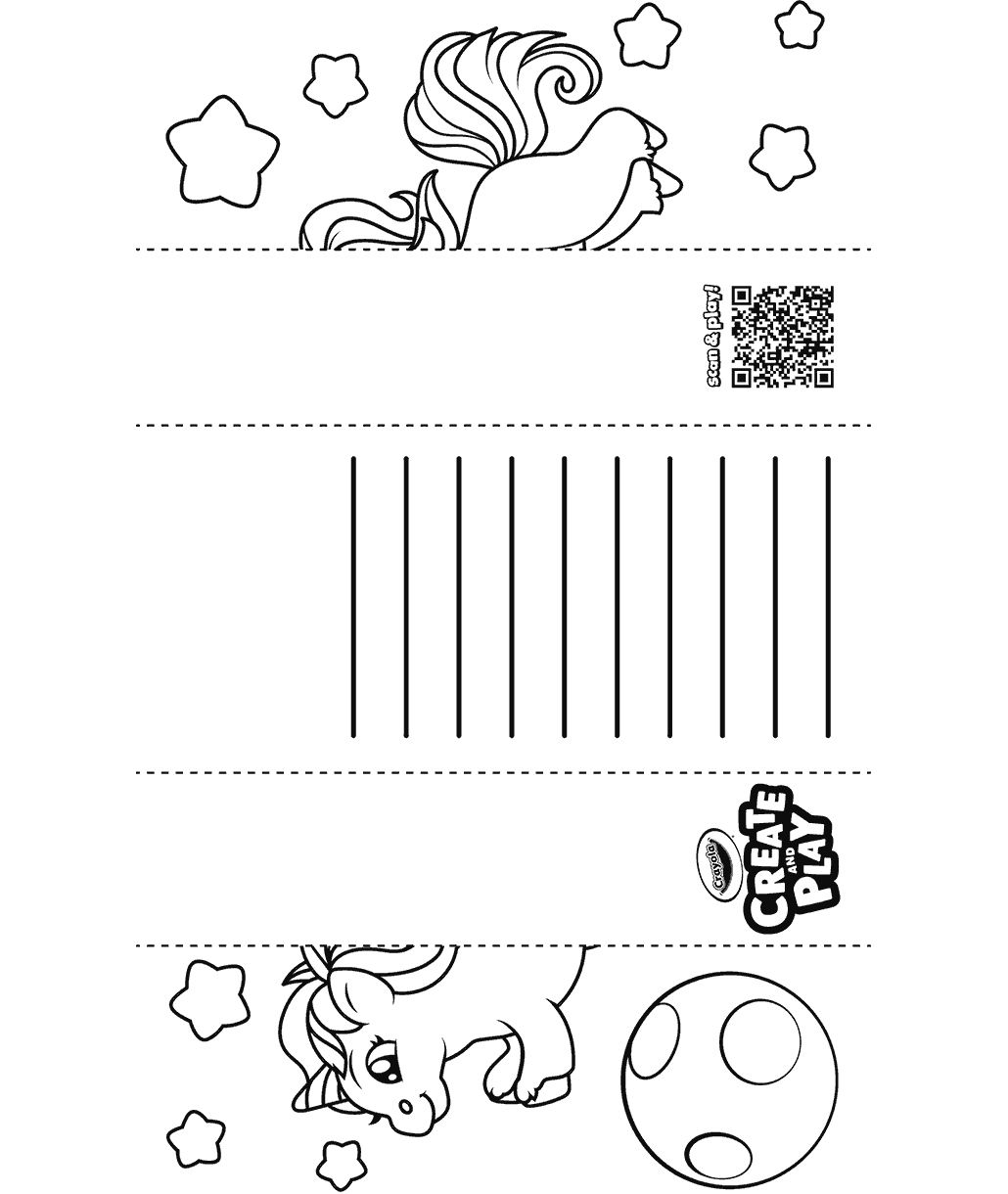 scan & play!

Crayola
CREATE AND PLAY